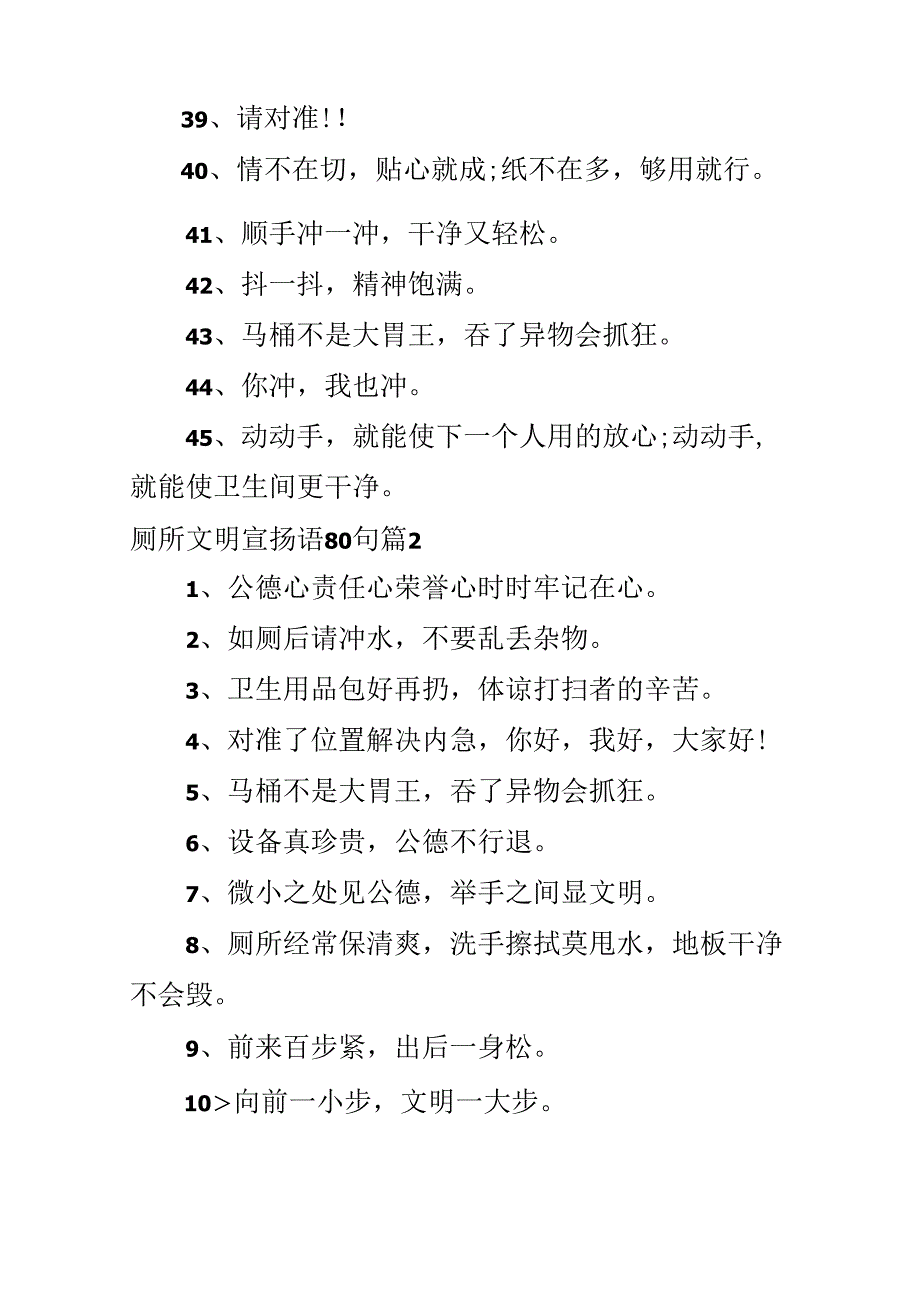 39、请对准!!

40、情不在切，贴心就成;纸不在多，够用就行。

41、顺手冲一冲，干净又轻松。

42、抖一抖，精神饱满。

43、马桶不是大胃王，吞了异物会抓狂。

44、你冲，我也冲。

45、动动手，就能使下一个人用的放心;动动手，就能使卫生间更干净。

厕所文明宣扬语80句篇2

1、公德心责任心荣誉心时时牢记在心。

2、如厕后请冲水，不要乱丢杂物。

3、卫生用品包好再扔，体谅打扫者的辛苦。

4、对准了位置解决内急，你好，我好，大家好!

5、马桶不是大胃王，吞了异物会抓狂。

6、设备真珍贵，公德不行退。

7、微小之处见公德，举手之间显文明。

8、厕所经常保清爽，洗手擦拭莫甩水，地板干净不会毁。

9、前来百步紧，出后一身松。

10>向前一小步，文明一大步。